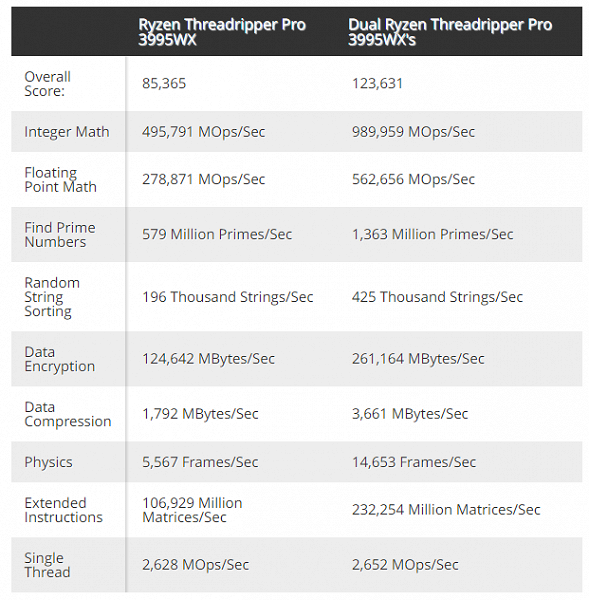 | | Ryzen Threadripper Pro 3995WX | Dual Ryzen Threadripper Pro 3995WX's |
|---|---|---|
| Overall Score: | 85,365 | 123,631 |
| Integer Math | 495,791 MOps/Sec | 989,959 MOps/Sec |
| Floating Point Math | 278,871 MOps/Sec | 562,656 MOps/Sec |
| Find Prime Numbers | 579 Million Primes/Sec | 1,363 Million Primes/Sec |
| Random String Sorting | 196 Thousand Strings/Sec | 425 Thousand Strings/Sec |
| Data Encryption | 124,642 MBytes/Sec | 261,164 MBytes/Sec |
| Data Compression | 1,792 MBytes/Sec | 3,661 MBytes/Sec |
| Physics | 5,567 Frames/Sec | 14,653 Frames/Sec |
| Extended Instructions | 106,929 Million Matrices/Sec | 232,254 Million Matrices/Sec |
| Single Thread | 2,628 MOps/Sec | 2,652 MOps/Sec |